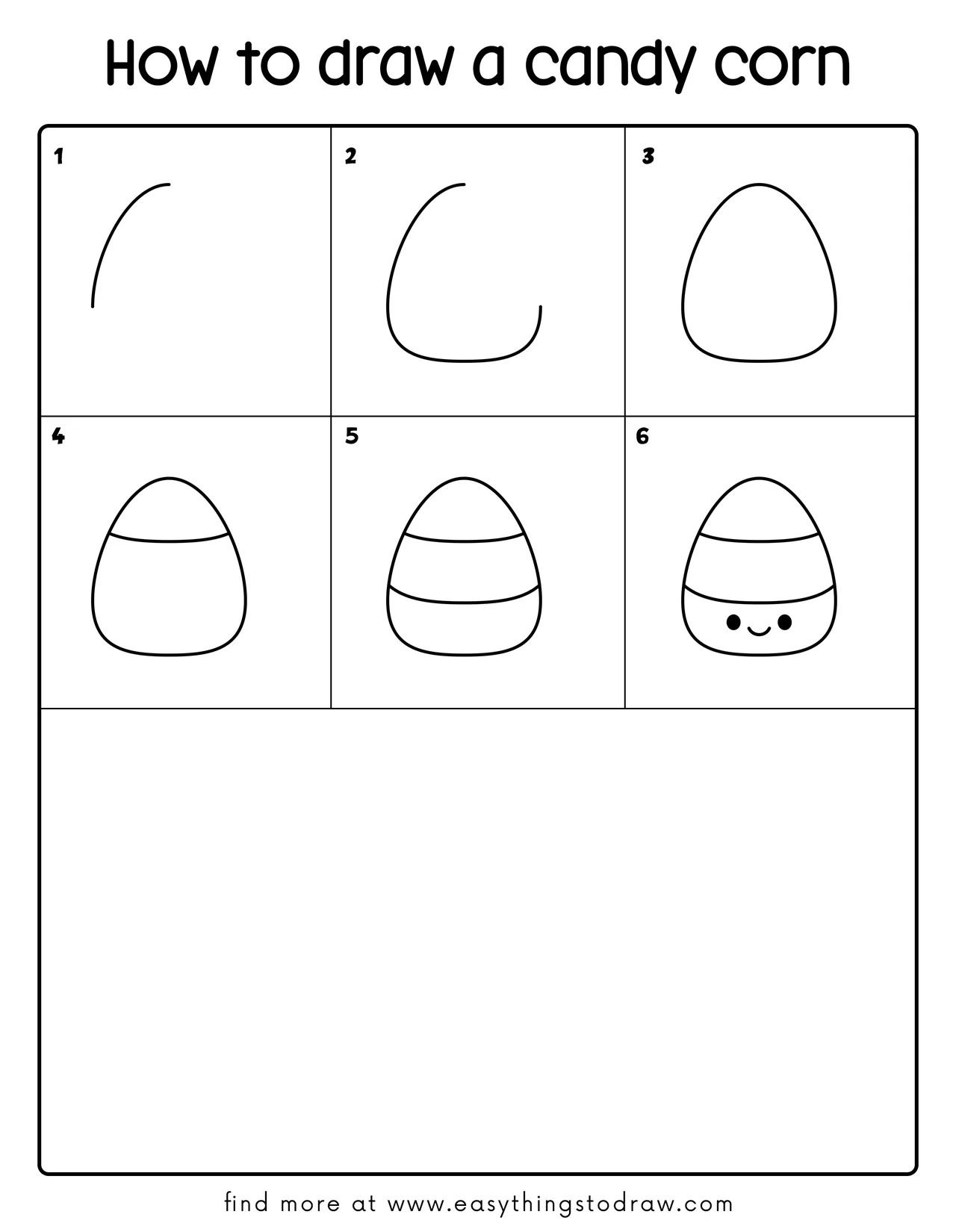 How to draw a candy corn

1

2

3

4

5

6

find more at www.easythingstodraw.com